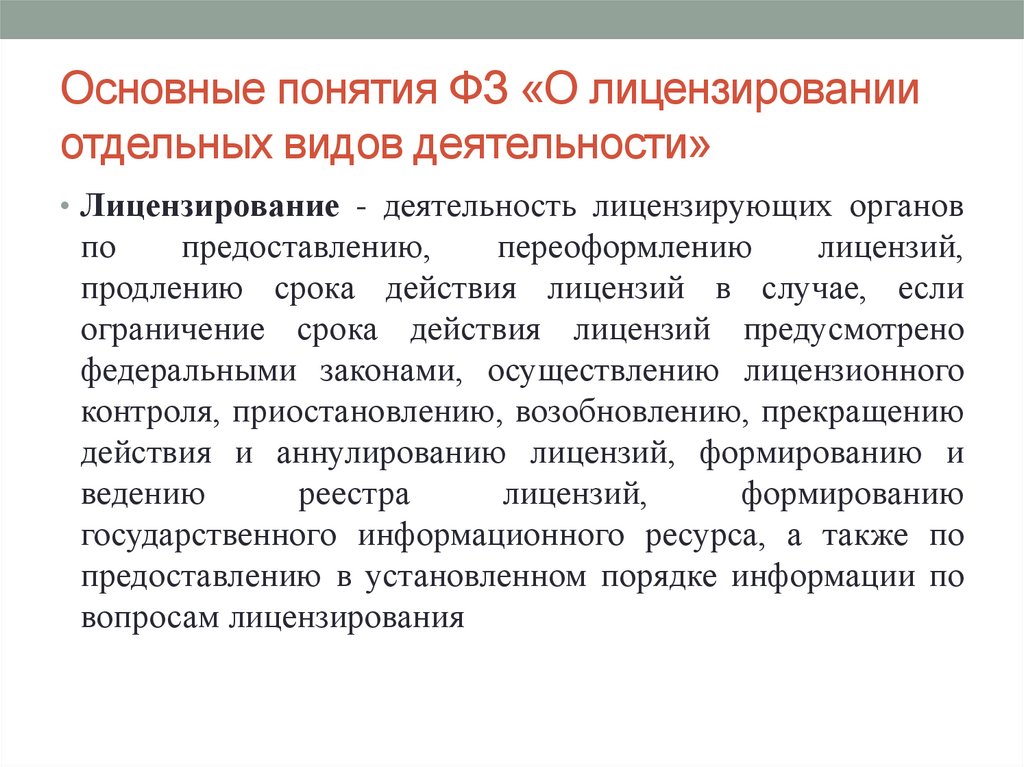 Основные понятия ФЗ «О лицензировании отдельных видов деятельности»

• Лицензирование - деятельность лицензирующих органов по предоставлению, переоформлению лицензий, продлению срока действия лицензий в случае, если ограничение срока действия лицензий предусмотрено федеральными законами, осуществлению лицензионного контроля, приостановлению, возобновлению, прекращению действия и аннулированию лицензий, формированию и ведению реестра лицензий, формированию государственного информационного ресурса, а также по предоставлению в установленном порядке информации по вопросам лицензирования